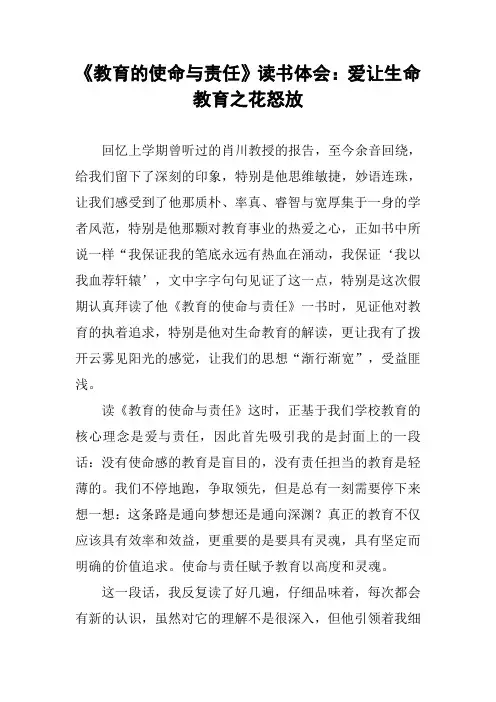 《教育的使命与责任》读书体会：爱让生命教育之花怒放

回忆上学期曾听过的肖川教授的报告，至今余音回绕，给我们留下了深刻的印象，特别是他思维敏捷，妙语连珠，让我们感受到了他那质朴、率真、睿智与宽厚集于一身的学者风范，特别是他那颗对教育事业的热爱之心，正如书中所说一样“我保证我的笔底永远有热血在涌动，我保证‘我以我血荐轩辕’，文中字字句句见证了这一点，特别是这次假期认真拜读了他《教育的使命与责任》一书时，见证他对教育的执着追求，特别是他对生命教育的解读，更让我有了拨开云雾见阳光的感觉，让我们的思想“渐行渐宽”，受益匪浅。

读《教育的使命与责任》这时，正基于我们学校教育的核心理念是爱与责任，因此首先吸引我的是封面上的一段话：没有使命感的教育是盲目的，没有责任担当的教育是轻薄的。我们不停地跑，争取领先，但是总有一刻需要停下来想一想：这条路是通向梦想还是通向深渊？真正的教育不仅应该具有效率和效益，更重要的是要具有灵魂，具有坚定而明确的价值追求。使命与责任赋予教育以高度和灵魂。

这一段话，我反复读了好几遍，仔细品味着，每次都会有新的认识，虽然对它的理解不是很深入，但他引领着我细